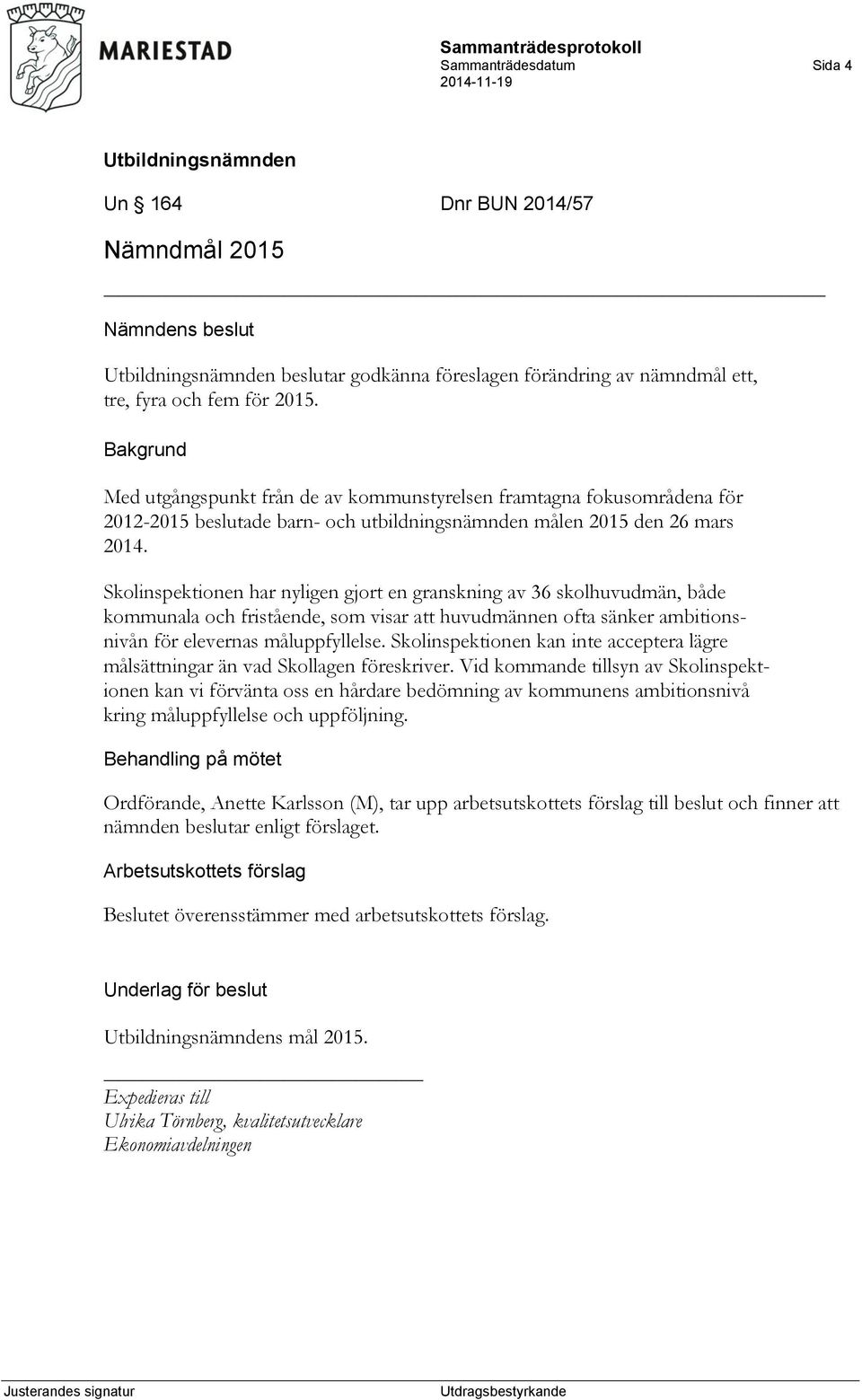 MARIESTAD

Sammanträdesprotokoll
Sammanträdesdatum
2014-11-19

Sida 4

Utbildningsnämnden

Un § 164 Dnr BUN 2014/57

Nämndmål 2015

Nämndens beslut

Utbildningsnämnden beslutar godkänna föreslagen förändring av nämndmål ett, tre, fyra och fem för 2015.

Bakgrund

Med utgångspunkt från de av kommunstyrelsen framtagna fokusområdena för 2012-2015 beslutade barn- och utbildningsnämnden målen 2015 den 26 mars 2014.

Skolinspektionen har nyligen gjort en granskning av 36 skolhuvudmän, både kommunala och fristående, som visar att huvudmännen ofta sänker ambitionsnivån för elevernas måluppfyllelse. Skolinspektionen kan inte acceptera lägre målsättningar än vad Skollagen föreskriver. Vid kommande tillsyn av Skolinspektionen kan vi förvänta oss en hårdare bedömning av kommunens ambitionsnivå kring måluppfyllelse och uppföljning.

Behandling på mötet

Ordförande, Anette Karlsson (M), tar upp arbetsutskottets förslag till beslut och finner att nämnden beslutar enligt förslaget.

Arbetsutskottets förslag

Beslutet överensstämmer med arbetsutskottets förslag.

Underlag för beslut

Utbildningsnämndens mål 2015.

Expedieras till
Ulrika Törnberg, kvalitetsutvecklare
Ekonomiavdelningen

Justerandes signatur

Utdragsbestyrkande